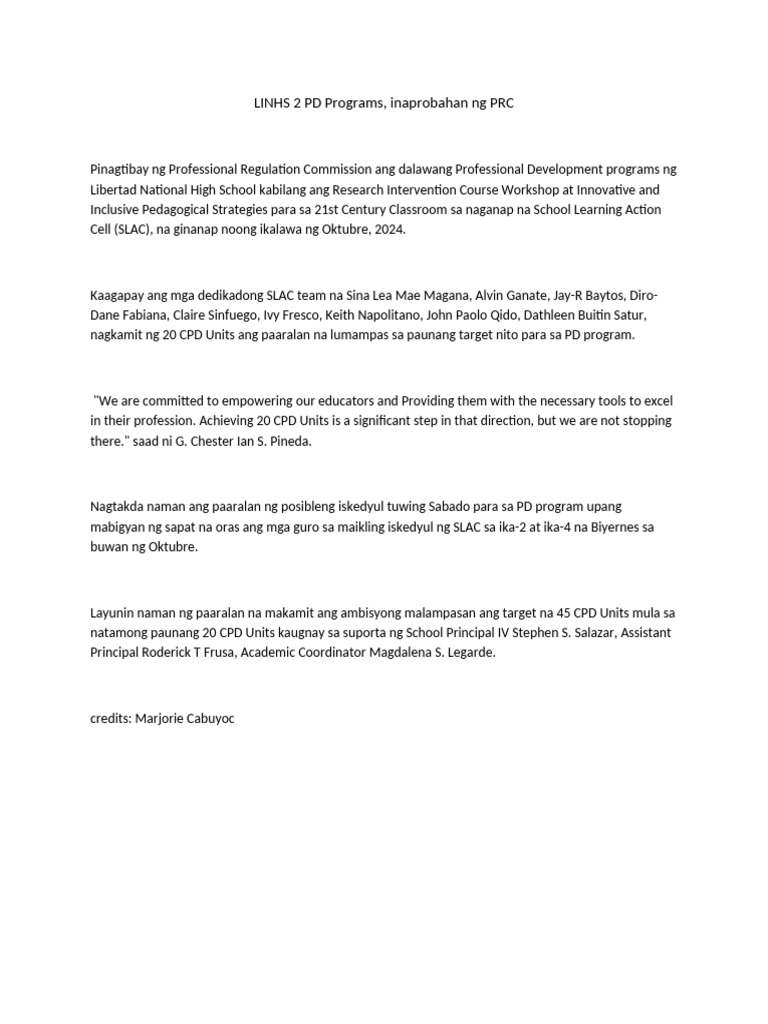 LINHS 2 PD Programs, inaprobahan ng PRC

Pinagtibay ng Professional Regulation Commission ang dalawang Professional Development programs ng Libertad National High School kabilang ang Research Intervention Course Workshop at Innovative and Inclusive Pedagogical Strategies para sa 21st Century Classroom sa naganap na School Learning Action Cell (SLAC), na ginanap noong ikalawa ng Oktubre, 2024.

Kaagapay ang mga dedikadong SLAC team na Sina Lea Mae Magana, Alvin Ganate, Jay-R Baytos, Diro-Dane Fabiana, Claire Sinfuego, Ivy Fresco, Keith Napolitano, John Paolo Qido, Dathleen Buitin Satur, nagkamit ng 20 CPD Units ang paaralan na lumampas sa paunang target nito para sa PD program.

"We are committed to empowering our educators and Providing them with the necessary tools to excel in their profession. Achieving 20 CPD Units is a significant step in that direction, but we are not stopping there." saad ni G. Chester Ian S. Pineda.

Nagtakda naman ang paaralan ng posibleng iskedyul tuwing Sabado para sa PD program upang mabigyan ng sapat na oras ang mga guro sa maikling iskedyul ng SLAC sa ika-2 at ika-4 na Biyernes sa buwan ng Oktubre.

Layunin naman ng paaralan na makamit ang ambisyong malampasan ang target na 45 CPD Units mula sa natamong paunang 20 CPD Units kaugnay sa suporta ng School Principal IV Stephen S. Salazar, Assistant Principal Roderick T Frusa, Academic Coordinator Magdalena S. Legarde.

credits: Marjorie Cabuyoc